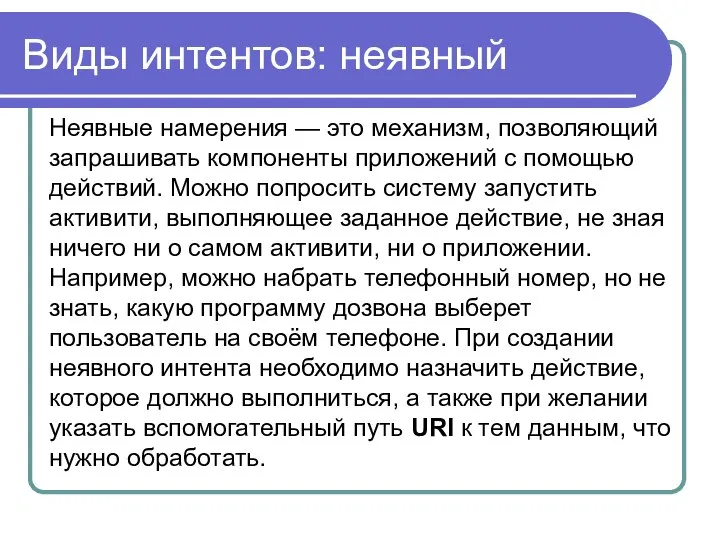 Виды интентов: неявный

Неявные намерения — это механизм, позволяющий запрашивать компоненты приложений с помощью действий. Можно попросить систему запустить активити, выполняющее заданное действие, не зная ничего ни о самом активити, ни о приложении. Например, можно набрать телефонный номер, но не знать, какую программу дозвона выберет пользователь на своём телефоне. При создании неявного интента необходимо назначить действие, которое должно выполниться, а также при желании указать вспомогательный путь URI к тем данным, что нужно обработать.